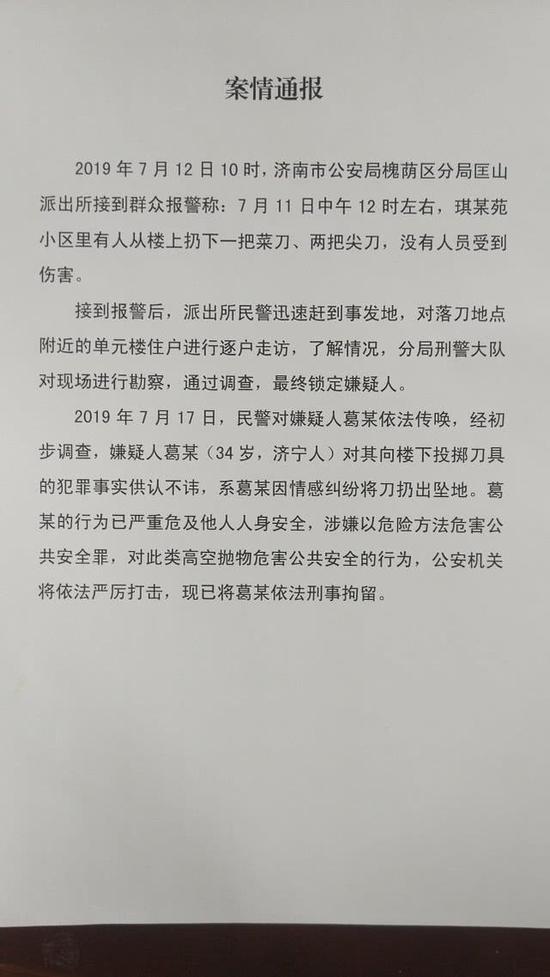 案情通报

2019 年 7 月 12 日 10 时，济南市公安局槐荫区分局匡山派出所接到群众报警称：7 月 11 日中午 12 时左右，琪某苑小区里有人从楼上扔下一把菜刀、两把尖刀，没有人员受到伤害。

接到报警后，派出所民警迅速赶到事发地，对落刀地点附近的单元楼住户进行逐户走访，了解情况，分局刑警大队对现场进行勘察，通过调查，最终锁定嫌疑人。

2019 年 7 月 17 日，民警对嫌疑人葛某依法传唤，经初步调查，嫌疑人葛某（34 岁，济宁人）对其向楼下投掷刀具的犯罪事实供认不讳，系葛某因情感纠纷将刀扔出坠地。葛某的行为已严重危及他人人身安全，涉嫌以危险方法危害公共安全罪，对此类高空抛物危害公共安全的行为，公安机关将依法严厉打击，现已将葛某依法刑事拘留。